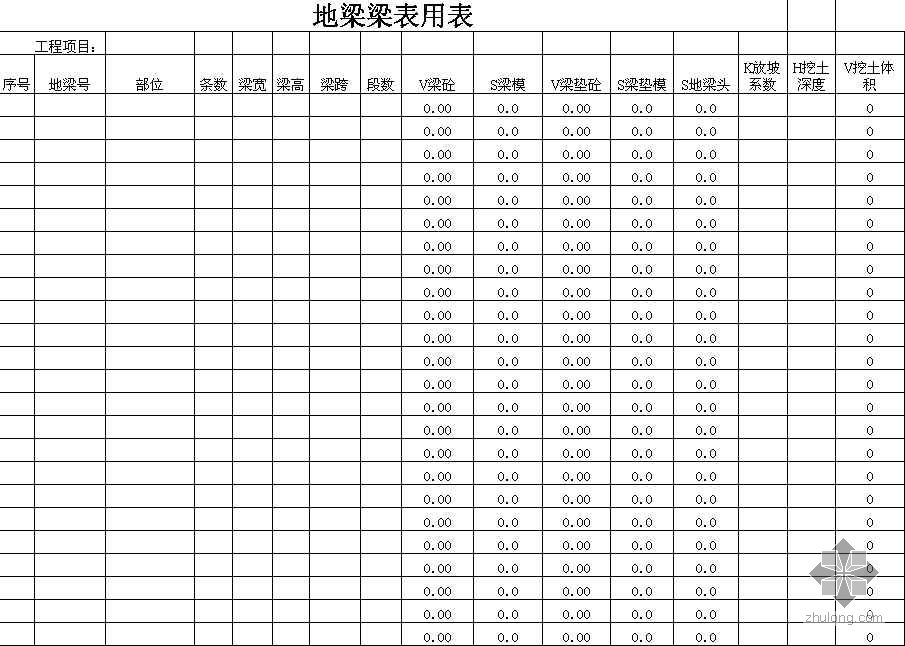 地梁梁表用表

工程项目：

| 序号 | 地梁号 | 部位 | 条数 | 梁宽 | 梁高 | 梁跨 | 段数 | V梁砼 | S梁模 | V梁垫砼 | S梁垫模 | S地梁头 | K放坡系数 | H挖土深度 | V挖土体积 |
|---|---|---|---|---|---|---|---|---|---|---|---|---|---|---|---|
| | | | | | | | | 0.00 | 0.0 | 0.00 | 0.0 | 0.0 | | | 0 |
| | | | | | | | | 0.00 | 0.0 | 0.00 | 0.0 | 0.0 | | | 0 |
| | | | | | | | | 0.00 | 0.0 | 0.00 | 0.0 | 0.0 | | | 0 |
| | | | | | | | | 0.00 | 0.0 | 0.00 | 0.0 | 0.0 | | | 0 |
| | | | | | | | | 0.00 | 0.0 | 0.00 | 0.0 | 0.0 | | | 0 |
| | | | | | | | | 0.00 | 0.0 | 0.00 | 0.0 | 0.0 | | | 0 |
| | | | | | | | | 0.00 | 0.0 | 0.00 | 0.0 | 0.0 | | | 0 |
| | | | | | | | | 0.00 | 0.0 | 0.00 | 0.0 | 0.0 | | | 0 |
| | | | | | | | | 0.00 | 0.0 | 0.00 | 0.0 | 0.0 | | | 0 |
| | | | | | | | | 0.00 | 0.0 | 0.00 | 0.0 | 0.0 | | | 0 |
| | | | | | | | | 0.00 | 0.0 | 0.00 | 0.0 | 0.0 | | | 0 |
| | | | | | | | | 0.00 | 0.0 | 0.00 | 0.0 | 0.0 | | | 0 |
| | | | | | | | | 0.00 | 0.0 | 0.00 | 0.0 | 0.0 | | | 0 |
| | | | | | | | | 0.00 | 0.0 | 0.00 | 0.0 | 0.0 | | | 0 |
| | | | | | | | | 0.00 | 0.0 | 0.00 | 0.0 | 0.0 | | | 0 |
| | | | | | | | | 0.00 | 0.0 | 0.00 | 0.0 | 0.0 | | | 0 |
| | | | | | | | | 0.00 | 0.0 | 0.00 | 0.0 | 0.0 | | | 0 |
| | | | | | | | | 0.00 | 0.0 | 0.00 | 0.0 | 0.0 | | | 0 |
| | | | | | | | | 0.00 | 0.0 | 0.00 | 0.0 | 0.0 | | | 0 |
| | | | | | | | | 0.00 | 0.0 | 0.00 | 0.0 | 0.0 | | | 0 |
| | | | | | | | | 0.00 | 0.0 | 0.00 | 0.0 | 0.0 | | | 0 |
| | | | | | | | | 0.00 | 0.0 | 0.00 | 0.0 | 0.0 | | | 0 |
| | | | | | | | | 0.00 | 0.0 | 0.00 | 0.0 | 0.0 | | | 0 |
| | | | | | | | | 0.00 | 0.0 | 0.00 | 0.0 | 0.0 | | | 0 |

zhulong.com